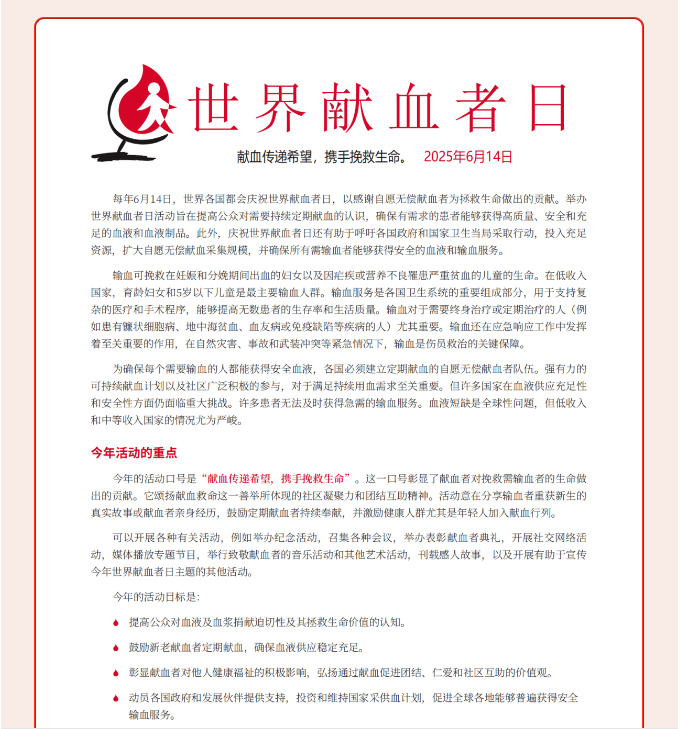 世界献血者日

献血传递希望，携手挽救生命。 2025年6月14日

每年6月14日，世界各国都会庆祝世界献血者日，以感谢自愿无偿献血者为拯救生命做出的贡献。举办世界献血者日活动旨在提高公众对需要持续定期献血的认识，确保有需求的患者能够获得高质量、安全和充足的血液和血液制品。此外，庆祝世界献血者日还有助于呼吁各国政府和国家卫生当局采取行动，投入充足资源，扩大自愿无偿献血采集规模，并确保所有需输血者能够获得安全的血液和输血服务。

输血可挽救在妊娠和分娩期间出血的妇女以及因疟疾或营养不良罹患严重贫血的儿童的生命。在低收入国家，育龄妇女和5岁以下儿童是最主要输血人群。输血服务是各国卫生系统的重要组成部分，用于支持复杂的医疗和手术程序，能够提高无数患者的生存率和生活质量。输血对于需要终身治疗或定期治疗的人（例如患有镰状细胞病、地中海贫血、血友病或免疫缺陷等疾病的人）尤其重要。输血还在应急响应工作中发挥着至关重要的作用，在自然灾害、事故和武装冲突等紧急情况下，输血是伤员救治的关键保障。

为确保每个需要输血的人都能获得安全血液，各国必须建立定期献血的自愿无偿献血者队伍。强有力的可持续献血计划以及社区广泛积极的参与，对于满足持续用血需求至关重要。但许多国家在血液供应充足性和安全性方面仍面临重大挑战。许多患者无法及时获得急需的输血服务。血液短缺是全球性问题，但低收入和中等收入国家的情况尤为严峻。

今年活动的重点

今年的活动口号是“献血传递希望，携手挽救生命”。这一口号彰显了献血者对挽救需输血者的生命做出的贡献。它颂扬献血救命这一善举所体现的社区凝聚力和团结互助精神。活动意在分享输血者重获新生的真实故事或献血者亲身经历，鼓励定期献血者持续奉献，并激励健康人群尤其是年轻人加入献血行列。

可以开展各种有关活动，例如举办纪念活动，召集各种会议，举办表彰献血者典礼，开展社交网络活动，媒体播放专题节目，举行致敬献血者的音乐活动和其他艺术活动，刊载感人故事，以及开展有助于宣传今年世界献血者日主题的其他活动。

今年的活动目标是：

提高公众对血液及血浆捐献迫切性及其拯救生命价值的认知。

鼓励新老献血者定期献血，确保血液供应稳定充足。

彰显献血者对他人健康福祉的积极影响，弘扬通过献血促进团结、仁爱和社区互助的价值观。

动员各国政府和发展伙伴提供支持，投资和维持国家采供血计划，促进全球各地能够普遍获得安全输血服务。